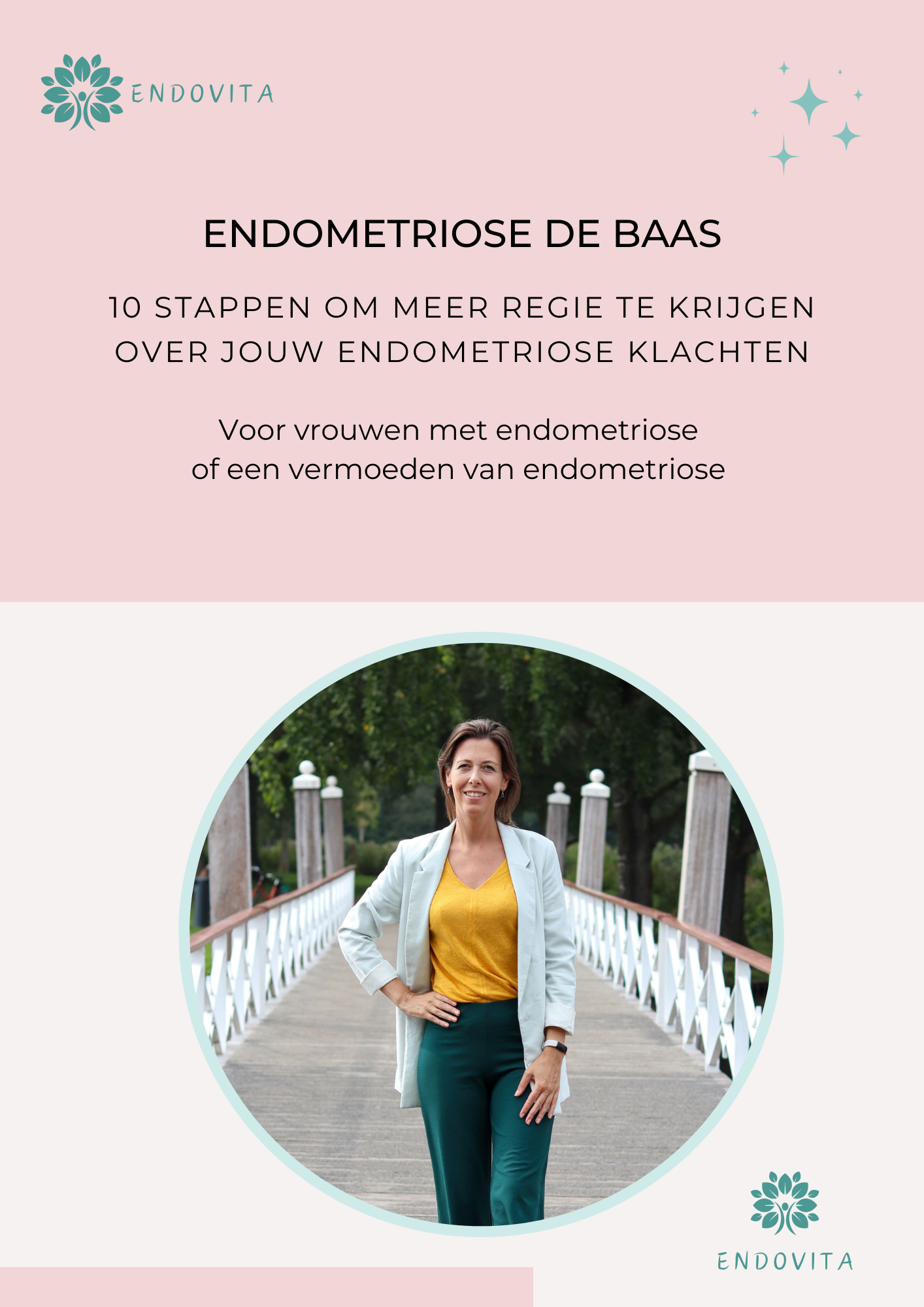 ENDOVITA

ENDOMETRIOSE DE BAAS

10 STAPPEN OM MEER REGIE TE KRIJGEN
OVER JOUW ENDOMETRIOSE KLACHTEN

Voor vrouwen met endometriose
of een vermoeden van endometriose

ENDOVITA